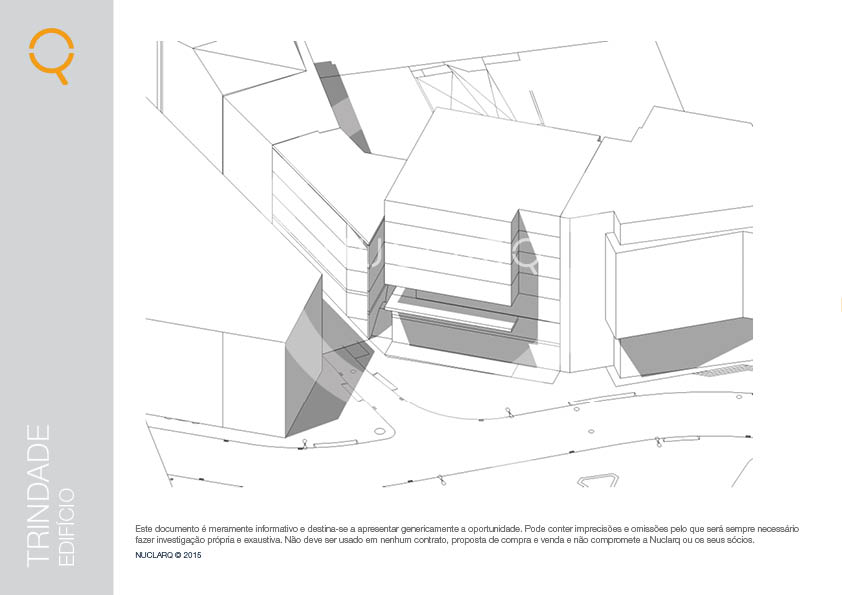 TRINDADE
EDIFÍCIO

Este documento é meramente informativo e destina-se a apresentar genericamente a oportunidade. Pode conter imprecisões e omissões pelo que será sempre necessário fazer investigação própria e exaustiva. Não deve ser usado em nenhum contrato, proposta de compra e venda e não compromete a Nuclarq ou os seus sócios.
NUCLARQ © 2015